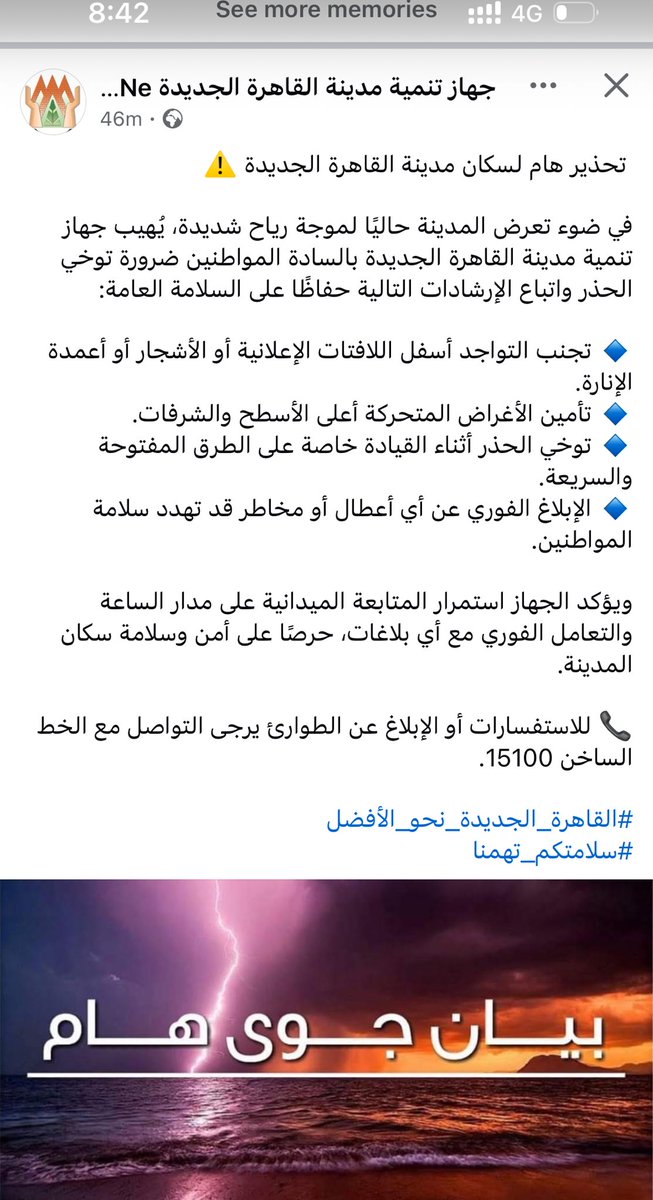 8:42 See more memories 4G

جهاز تنمية مدينة القاهرة الجديدة Ne...
46m ·

تحذير هام لسكان مدينة القاهرة الجديدة ⚠️

في ضوء تعرض المدينة حاليًا لموجة رياح شديدة، يُهيب جهاز تنمية مدينة القاهرة الجديدة بالسادة المواطنين ضرورة توخي الحذر واتباع الإرشادات التالية حفاظًا على السلامة العامة:

🔷 تجنب التواجد أسفل اللافتات الإعلانية أو الأشجار أو أعمدة الإنارة.
🔷 تأمين الأغراض المتحركة أعلى الأسطح والشرفات.
🔷 توخي الحذر أثناء القيادة خاصة على الطرق المفتوحة والسريعة.
🔷 الإبلاغ الفوري عن أي أعطال أو مخاطر قد تهدد سلامة المواطنين.

ويؤكد الجهاز استمرار المتابعة الميدانية على مدار الساعة والتعامل الفوري مع أي بلاغات، حرصًا على أمن وسلامة سكان المدينة.

📞 للاستفسارات أو الإبلاغ عن الطوارئ يرجى التواصل مع الخط الساخن 15100.

#القاهرة_الجديدة_نحو_الأفضل
#سلامتكم_تهمنا

بيان جوى هام